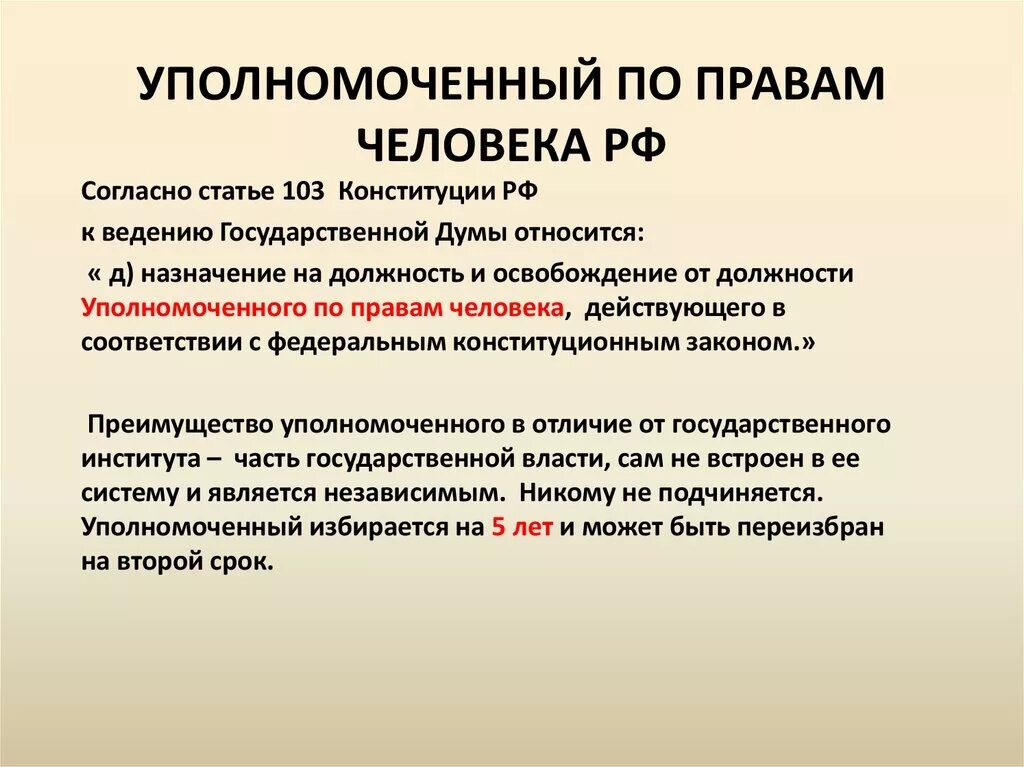 УПОЛНОМОЧЕННЫЙ ПО ПРАВАМ ЧЕЛОВЕКА РФ

Согласно статье 103 Конституции РФ

к ведению Государственной Думы относится:

« д) назначение на должность и освобождение от должности Уполномоченного по правам человека, действующего в соответствии с федеральным конституционным законом.»

Преимущество уполномоченного в отличие от государственного института – часть государственной власти, сам не встроен в ее систему и является независимым. Никому не подчиняется. Уполномоченный избирается на 5 лет и может быть переизбран на второй срок.